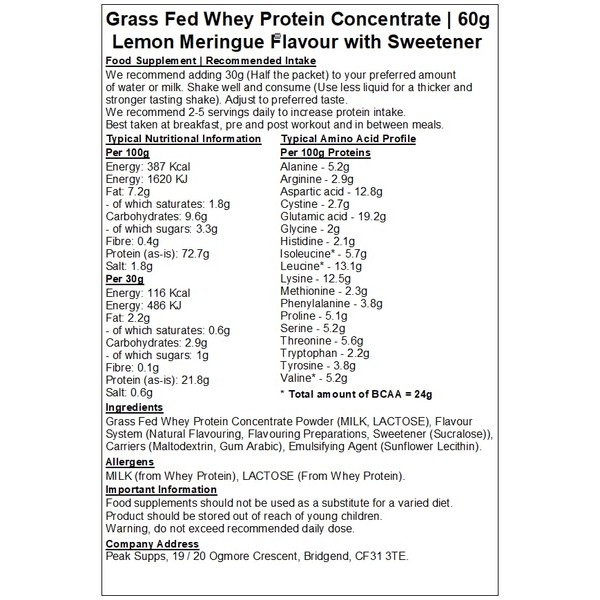 Grass Fed Whey Protein Concentrate | 60g
Lemon Meringue Flavour with Sweetener

Food Supplement | Recommended Intake
We recommend adding 30g (Half the packet) to your preferred amount of water or milk. Shake well and consume (Use less liquid for a thicker and stronger tasting shake). Adjust to preferred taste.
We recommend 2-5 servings daily to increase protein intake.
Best taken at breakfast, pre and post workout and in between meals.

Typical Nutritional Information
Per 100g
Energy: 387 Kcal
Energy: 1620 KJ
Fat: 7.2g
- of which saturates: 1.8g
Carbohydrates: 9.6g
- of which sugars: 3.3g
Fibre: 0.4g
Protein (as-is): 72.7g
Salt: 1.8g
Per 30g
Energy: 116 Kcal
Energy: 486 KJ
Fat: 2.2g
- of which saturates: 0.6g
Carbohydrates: 2.9g
- of which sugars: 1g
Fibre: 0.1g
Protein (as-is): 21.8g
Salt: 0.6g

Typical Amino Acid Profile
Per 100g Proteins
Alanine - 5.2g
Arginine - 2.9g
Aspartic acid - 12.8g
Cystine - 2.7g
Glutamic acid - 19.2g
Glycine - 2g
Histidine - 2.1g
Isoleucine* - 5.7g
Leucine* - 13.1g
Lysine - 12.5g
Methionine - 2.3g
Phenylalanine - 3.8g
Proline - 5.1g
Serine - 5.2g
Threonine - 5.6g
Tryptophan - 2.2g
Tyrosine - 3.8g
Valine* - 5.2g
* Total amount of BCAA = 24g

Ingredients
Grass Fed Whey Protein Concentrate Powder (MILK, LACTOSE), Flavour System (Natural Flavouring, Flavouring Preparations, Sweetener (Sucralose)), Carriers (Maltodextrin, Gum Arabic), Emulsifying Agent (Sunflower Lecithin).

Allergens
MILK (from Whey Protein), LACTOSE (From Whey Protein).

Important Information
Food supplements should not be used as a substitute for a varied diet.
Product should be stored out of reach of young children.
Warning, do not exceed recommended daily dose.

Company Address
Peak Supps, 19 / 20 Ogmore Crescent, Bridgend, CF31 3TE.